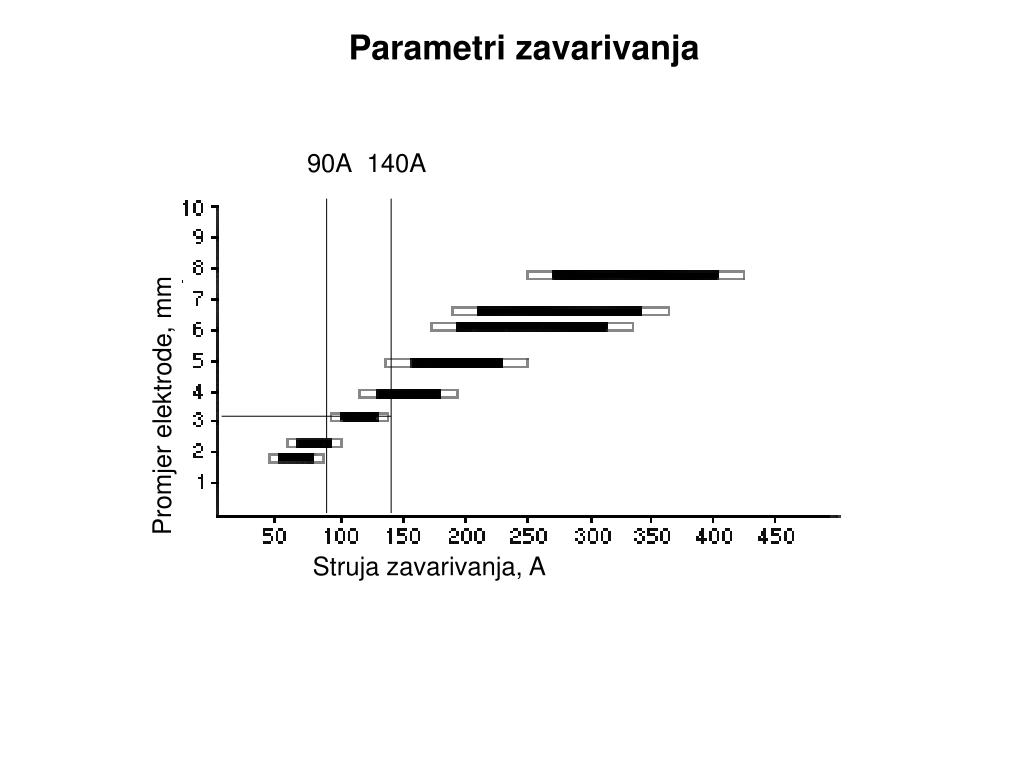 Parametri zavarivanja

90A 140A

10
9
8
7
6
5
4
3
2
1

Promjer elektrode, mm

50 100 150 200 250 300 350 400 450

Struja zavarivanja, A